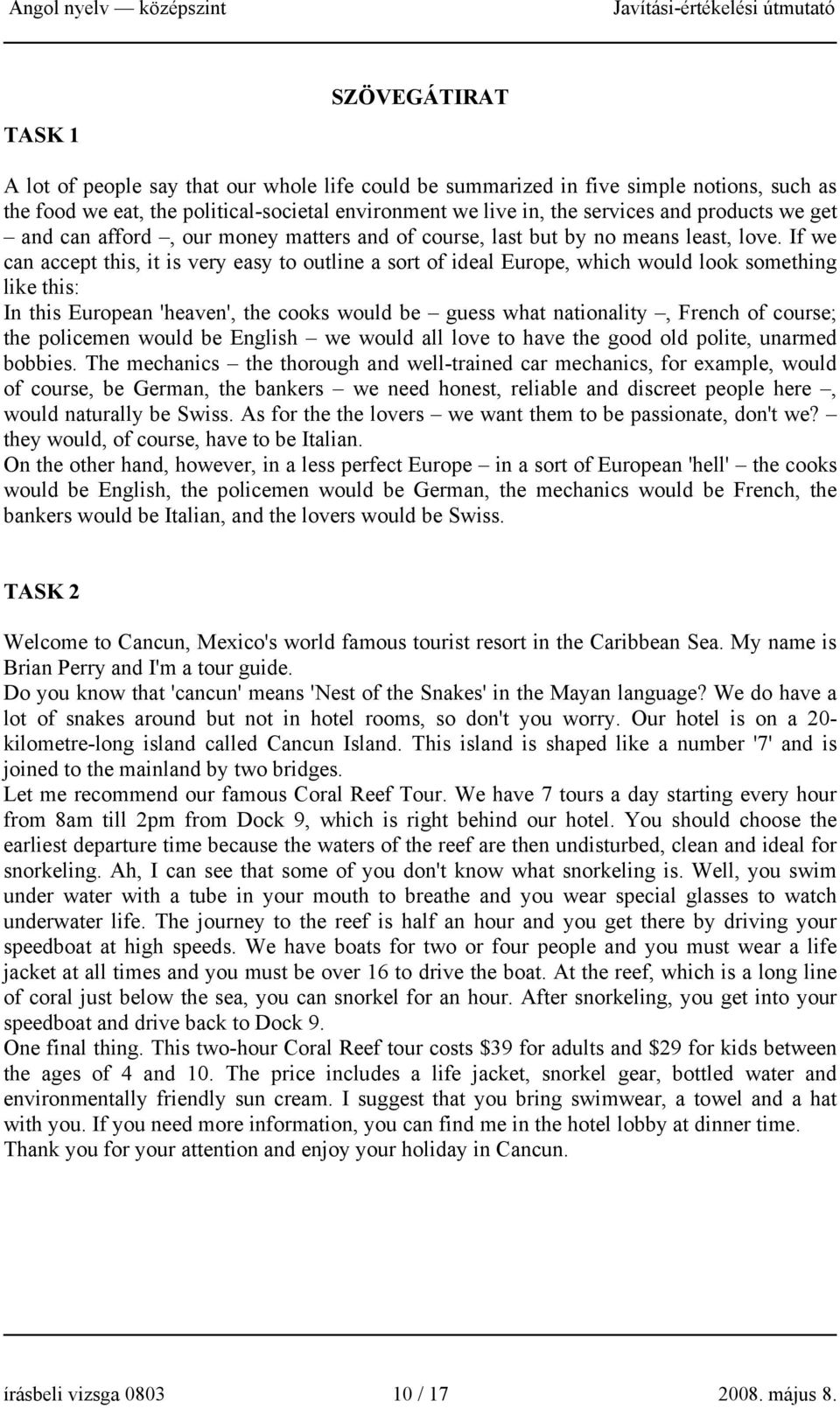 Angol nyelv — középszint Javítási-értékelési útmutató

SZÖVEGÁTIRAT

TASK 1

A lot of people say that our whole life could be summarized in five simple notions, such as the food we eat, the political-societal environment we live in, the services and products we get – and can afford –, our money matters and of course, last but by no means least, love. If we can accept this, it is very easy to outline a sort of ideal Europe, which would look something like this:
In this European 'heaven', the cooks would be – guess what nationality –, French of course; the policemen would be English – we would all love to have the good old polite, unarmed bobbies. The mechanics – the thorough and well-trained car mechanics, for example, would of course, be German, the bankers – we need honest, reliable and discreet people here –, would naturally be Swiss. As for the the lovers – we want them to be passionate, don't we? – they would, of course, have to be Italian.
On the other hand, however, in a less perfect Europe – in a sort of European 'hell' – the cooks would be English, the policemen would be German, the mechanics would be French, the bankers would be Italian, and the lovers would be Swiss.

TASK 2

Welcome to Cancun, Mexico's world famous tourist resort in the Caribbean Sea. My name is Brian Perry and I'm a tour guide.
Do you know that 'cancun' means 'Nest of the Snakes' in the Mayan language? We do have a lot of snakes around but not in hotel rooms, so don't you worry. Our hotel is on a 20-kilometre-long island called Cancun Island. This island is shaped like a number '7' and is joined to the mainland by two bridges.
Let me recommend our famous Coral Reef Tour. We have 7 tours a day starting every hour from 8am till 2pm from Dock 9, which is right behind our hotel. You should choose the earliest departure time because the waters of the reef are then undisturbed, clean and ideal for snorkeling. Ah, I can see that some of you don't know what snorkeling is. Well, you swim under water with a tube in your mouth to breathe and you wear special glasses to watch underwater life. The journey to the reef is half an hour and you get there by driving your speedboat at high speeds. We have boats for two or four people and you must wear a life jacket at all times and you must be over 16 to drive the boat. At the reef, which is a long line of coral just below the sea, you can snorkel for an hour. After snorkeling, you get into your speedboat and drive back to Dock 9.
One final thing. This two-hour Coral Reef tour costs $39 for adults and $29 for kids between the ages of 4 and 10. The price includes a life jacket, snorkel gear, bottled water and environmentally friendly sun cream. I suggest that you bring swimwear, a towel and a hat with you. If you need more information, you can find me in the hotel lobby at dinner time.
Thank you for your attention and enjoy your holiday in Cancun.

írásbeli vizsga 0803 10 / 17 2008. május 8.